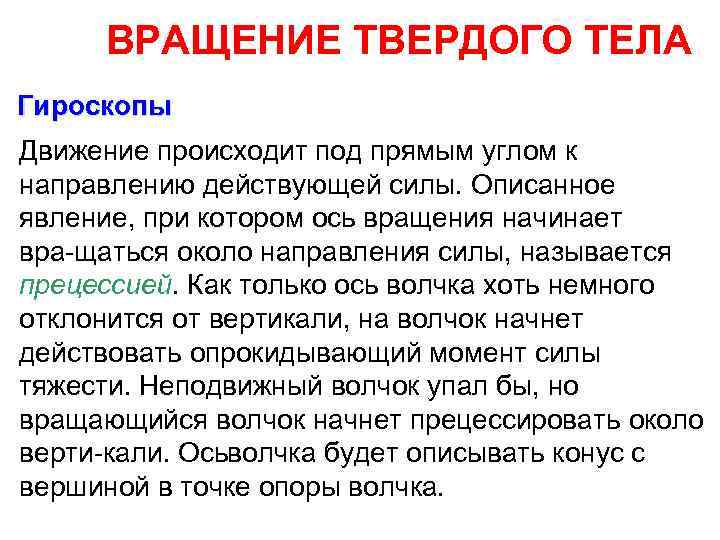 ВРАЩЕНИЕ ТВЕРДОГО ТЕЛА

Гироскопы

Движение происходит под прямым углом к направлению действующей силы. Описанное явление, при котором ось вращения начинает вра-щаться около направления силы, называется прецессией. Как только ось волчка хоть немного отклонится от вертикали, на волчок начнет действовать опрокидывающий момент силы тяжести. Неподвижный волчок упал бы, но вращающийся волчок начнет прецессировать около верти-кали. Осьволчка будет описывать конус с вершиной в точке опоры волчка.